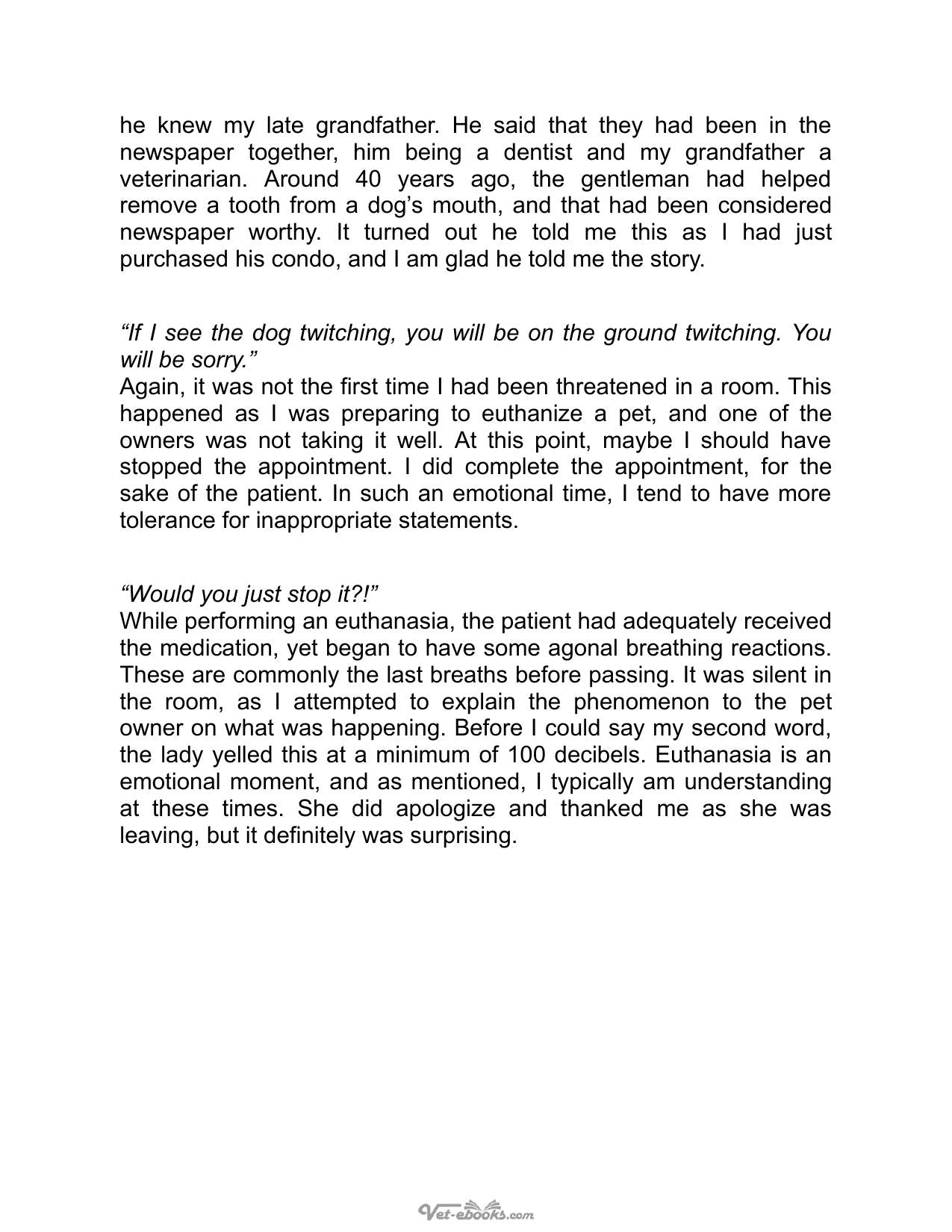 he knew my late grandfather. He said that they had been in the newspaper together, him being a dentist and my grandfather a veterinarian. Around 40 years ago, the gentleman had helped remove a tooth from a dog's mouth, and that had been considered newspaper worthy. It turned out he told me this as I had just purchased his condo, and I am glad he told me the story.

"If I see the dog twitching, you will be on the ground twitching. You will be sorry."

Again, it was not the first time I had been threatened in a room. This happened as I was preparing to euthanize a pet, and one of the owners was not taking it well. At this point, maybe I should have stopped the appointment. I did complete the appointment, for the sake of the patient. In such an emotional time, I tend to have more tolerance for inappropriate statements.

"Would you just stop it?!"

While performing an euthanasia, the patient had adequately received the medication, yet began to have some agonal breathing reactions. These are commonly the last breaths before passing. It was silent in the room, as I attempted to explain the phenomenon to the pet owner on what was happening. Before I could say my second word, the lady yelled this at a minimum of 100 decibels. Euthanasia is an emotional moment, and as mentioned, I typically am understanding at these times. She did apologize and thanked me as she was leaving, but it definitely was surprising.

Vet-ebooks.com